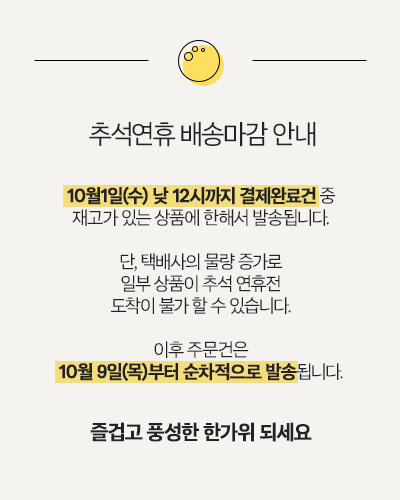 추석연휴 배송마감 안내

10월1일(수) 낮 12시까지 결제완료건 중 재고가 있는 상품에 한해서 발송됩니다.

단, 택배사의 물량 증가로
일부 상품이 추석 연휴전
도착이 불가 할 수 있습니다.

이후 주문건은
10월 9일(목)부터 순차적으로 발송됩니다.

즐겁고 풍성한 한가위 되세요